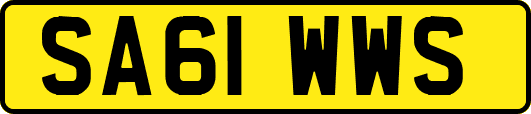 SA61 WWS